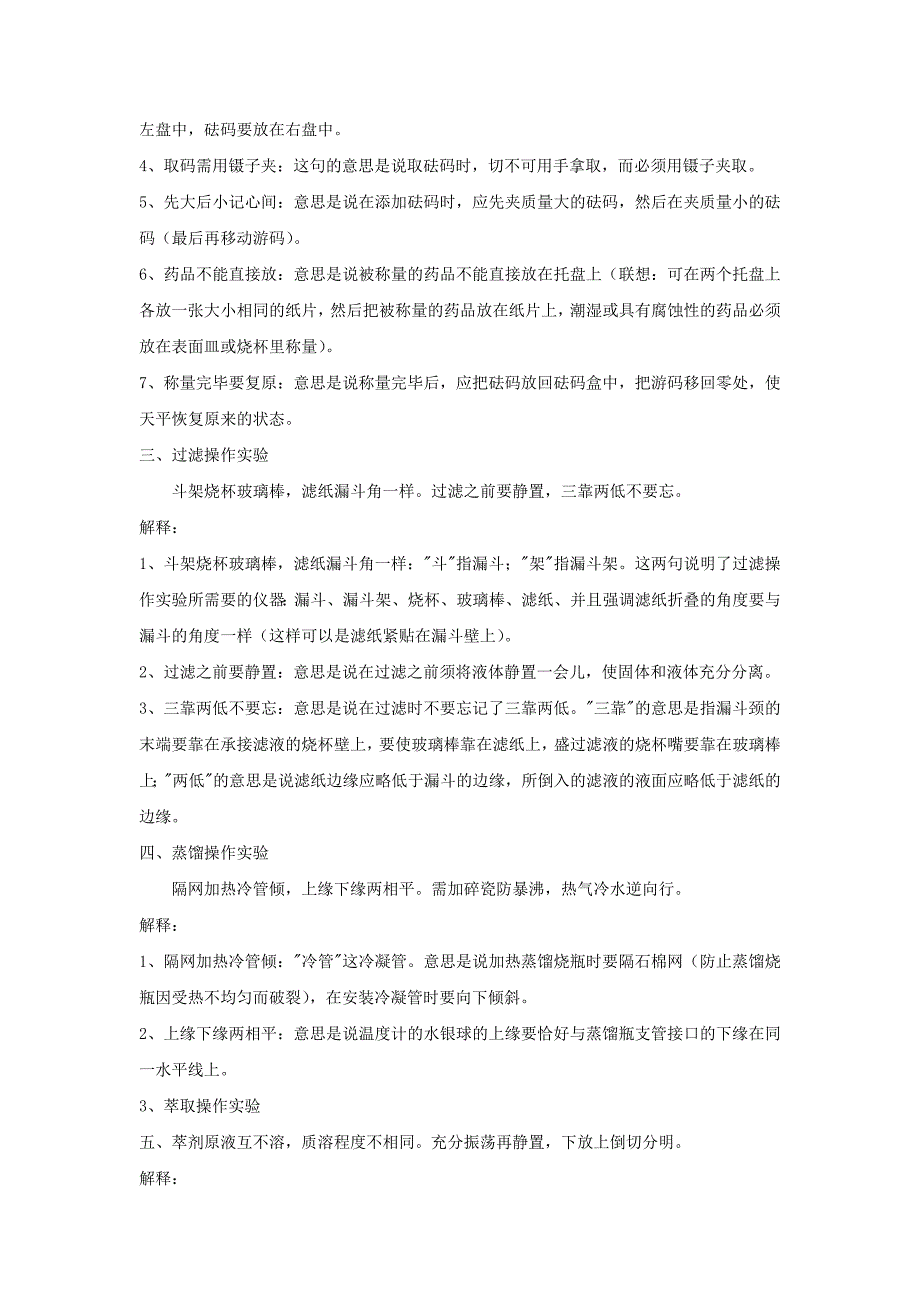 左盘中，砝码要放在右盘中。

4、取码需用镊子夹：这句的意思是说取砝码时，切不可用手拿取，而必须用镊子夹取。

5、先大后小记心间：意思是说在添加砝码时，应先夹质量大的砝码，然后在夹质量小的砝码（最后再移动游码）。

6、药品不能直接放：意思是说被称量的药品不能直接放在托盘上（联想：可在两个托盘上各放一张大小相同的纸片，然后把被称量的药品放在纸片上，潮湿或具有腐蚀性的药品必须放在表面皿或烧杯里称量）。

7、称量完毕要复原：意思是说称量完毕后，应把砝码放回砝码盒中，把游码移回零处，使天平恢复原来的状态。

三、过滤操作实验

斗架烧杯玻璃棒，滤纸漏斗角一样。过滤之前要静置，三靠两低不要忘。

解释：

1、斗架烧杯玻璃棒，滤纸漏斗角一样："斗"指漏斗；"架"指漏斗架。这两句说明了过滤操作实验所需要的仪器：漏斗、漏斗架、烧杯、玻璃棒、滤纸、并且强调滤纸折叠的角度要与漏斗的角度一样（这样可以是滤纸紧贴在漏斗壁上）。

2、过滤之前要静置：意思是说在过滤之前须将液体静置一会儿，使固体和液体充分分离。

3、三靠两低不要忘：意思是说在过滤时不要忘记了三靠两低。"三靠"的意思是指漏斗颈的末端要靠在承接滤液的烧杯壁上，要使玻璃棒靠在滤纸上，盛过滤液的烧杯嘴要靠在玻璃棒上；"两低"的意思是说滤纸边缘应略低于漏斗的边缘，所倒入的滤液的液面应略低于滤纸的边缘。

四、蒸馏操作实验

隔网加热冷管倾，上缘下缘两相平。需加碎瓷防暴沸，热气冷水逆向行。

解释：

1、隔网加热冷管倾："冷管"这冷凝管。意思是说加热蒸馏烧瓶时要隔石棉网（防止蒸馏烧瓶因受热不均匀而破裂），在安装冷凝管时要向下倾斜。

2、上缘下缘两相平：意思是说温度计的水银球的上缘要恰好与蒸馏瓶支管接口的下缘在同一水平线上。

3、萃取操作实验

五、萃剂原液互不溶，质溶程度不相同。充分振荡再静置，下放上倒切分明。

解释：